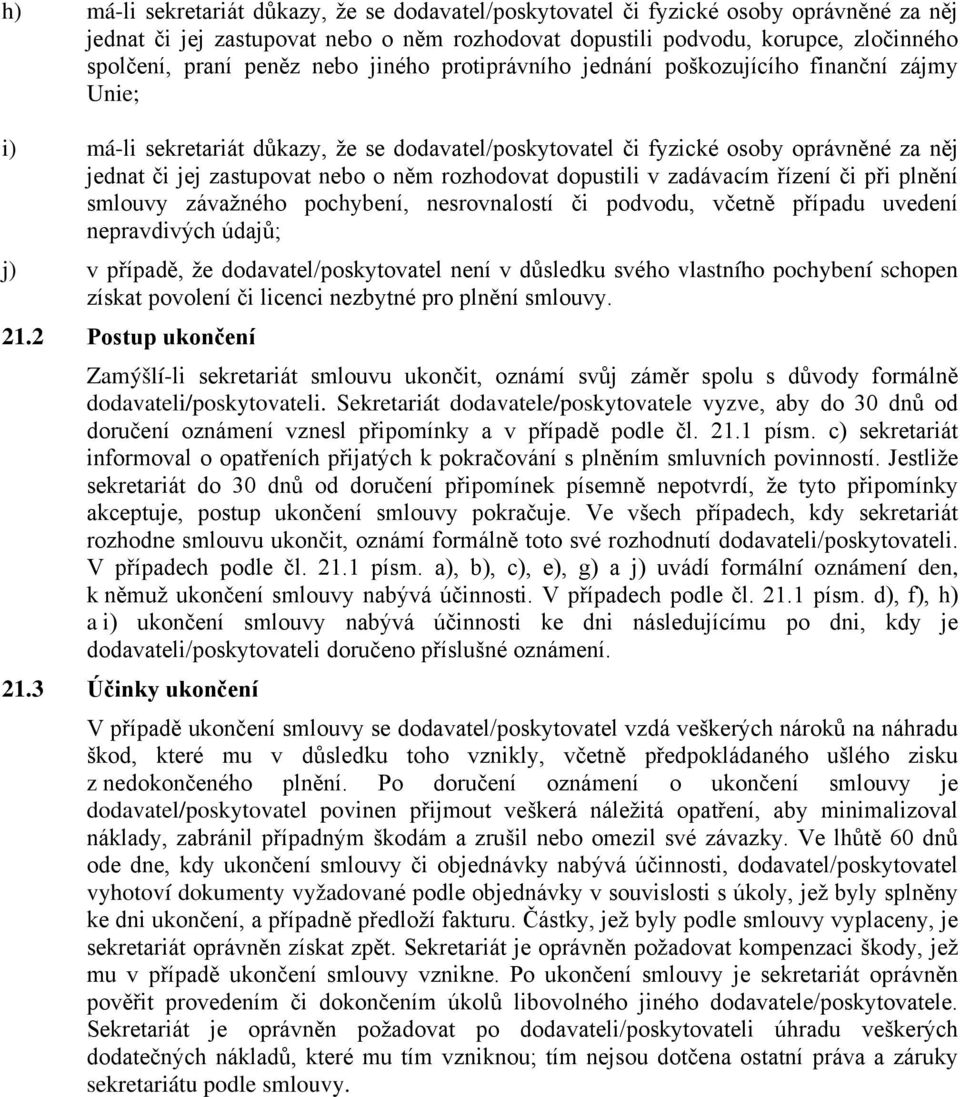 h) má-li sekretariát důkazy, že se dodavatel/poskytovatel či fyzické osoby oprávněné za něj jednat či jej zastupovat nebo o něm rozhodovat dopustili podvodu, korupce, zločinného spolčení, praní peněz nebo jiného protiprávního jednání poškozujícího finanční zájmy Unie;

i) má-li sekretariát důkazy, že se dodavatel/poskytovatel či fyzické osoby oprávněné za něj jednat či jej zastupovat nebo o něm rozhodovat dopustili v zadávacím řízení či při plnění smlouvy závažného pochybení, nesrovnalostí či podvodu, včetně případu uvedení nepravdivých údajů;

j) v případě, že dodavatel/poskytovatel není v důsledku svého vlastního pochybení schopen získat povolení či licenci nezbytné pro plnění smlouvy.

21.2 Postup ukončení

Zamýšlí-li sekretariát smlouvu ukončit, oznámí svůj záměr spolu s důvody formálně dodavateli/poskytovateli. Sekretariát dodavatele/poskytovatele vyzve, aby do 30 dnů od doručení oznámení vznesl připomínky a v případě podle čl. 21.1 písm. c) sekretariát informoval o opatřeních přijatých k pokračování s plněním smluvních povinností. Jestliže sekretariát do 30 dnů od doručení připomínek písemně nepotvrdí, že tyto připomínky akceptuje, postup ukončení smlouvy pokračuje. Ve všech případech, kdy sekretariát rozhodne smlouvu ukončit, oznámí formálně toto své rozhodnutí dodavateli/poskytovateli. V případech podle čl. 21.1 písm. a), b), c), e), g) a j) uvádí formální oznámení den, k němuž ukončení smlouvy nabývá účinnosti. V případech podle čl. 21.1 písm. d), f), h) a i) ukončení smlouvy nabývá účinnosti ke dni následujícímu po dni, kdy je dodavateli/poskytovateli doručeno příslušné oznámení.

21.3 Účinky ukončení

V případě ukončení smlouvy se dodavatel/poskytovatel vzdá veškerých nároků na náhradu škod, které mu v důsledku toho vznikly, včetně předpokládaného ušlého zisku z nedokončeného plnění. Po doručení oznámení o ukončení smlouvy je dodavatel/poskytovatel povinen přijmout veškerá náležitá opatření, aby minimalizoval náklady, zabránil případným škodám a zrušil nebo omezil své závazky. Ve lhůtě 60 dnů ode dne, kdy ukončení smlouvy či objednávky nabývá účinnosti, dodavatel/poskytovatel vyhotoví dokumenty vyžadované podle objednávky v souvislosti s úkoly, jež byly splněny ke dni ukončení, a případně předloží fakturu. Částky, jež byly podle smlouvy vyplaceny, je sekretariát oprávněn získat zpět. Sekretariát je oprávněn požadovat kompenzaci škody, jež mu v případě ukončení smlouvy vznikne. Po ukončení smlouvy je sekretariát oprávněn pověřit provedením či dokončením úkolů libovolného jiného dodavatele/poskytovatele. Sekretariát je oprávněn požadovat po dodavateli/poskytovateli úhradu veškerých dodatečných nákladů, které mu tím vzniknou; tím nejsou dotčena ostatní práva a záruky sekretariátu podle smlouvy.